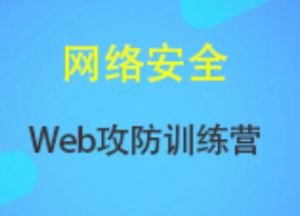 网络安全

Web攻防训练营